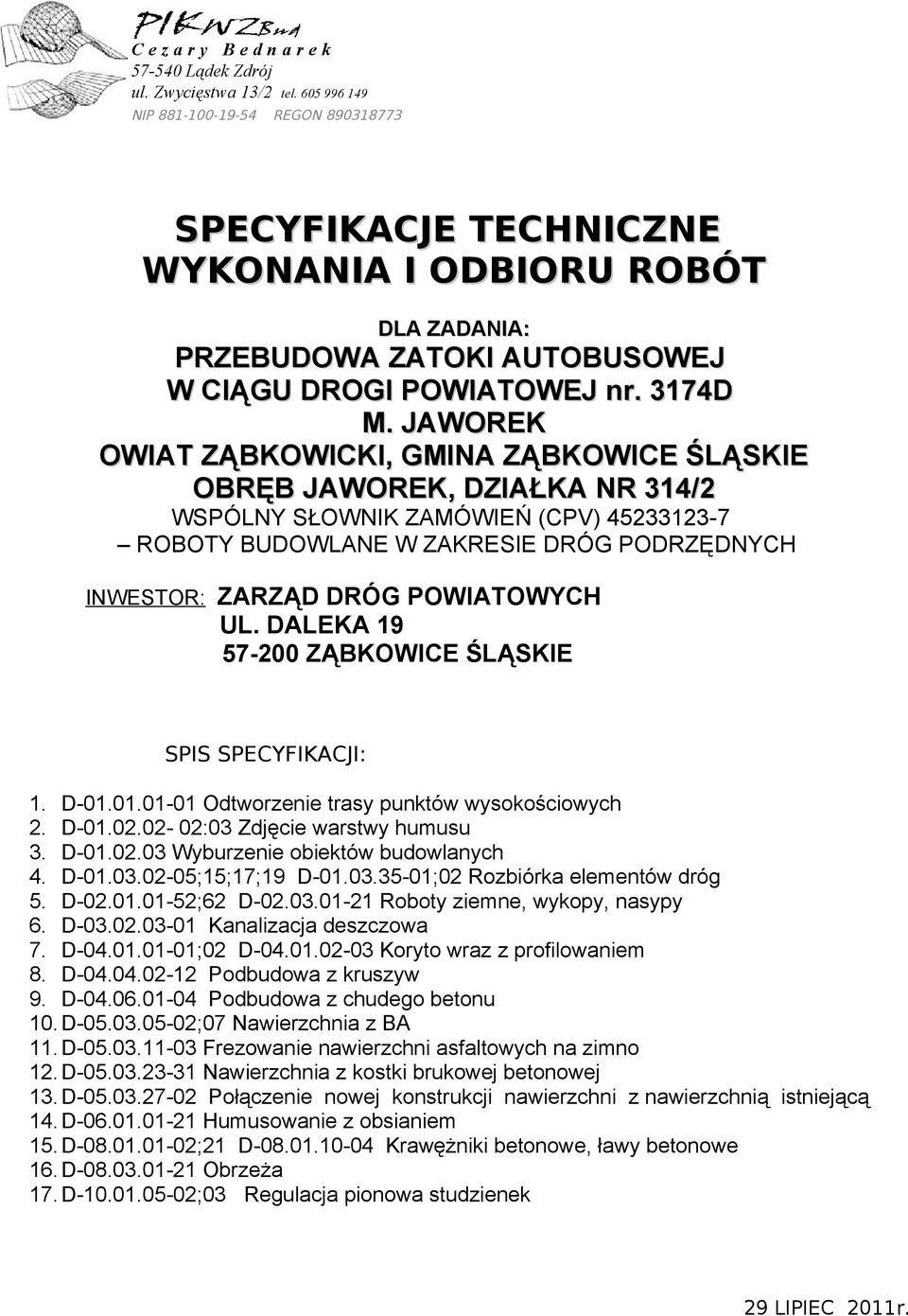 PIKWZBud
Cezary Bednarek
57-540 Lądek Zdrój
ul. Zwycięstwa 13/2 tel. 605 996 149
NIP 881-100-19-54 REGON 890318773

SPECYFIKACJE TECHNICZNE
WYKONANIA I ODBIORU ROBÓT

DLA ZADANIA:
PRZEBUDOWA ZATOKI AUTOBUSOWEJ
W CIĄGU DROGI POWIATOWEJ nr. 3174D
M. JAWOREK
OWIAT ZĄBKOWICKI, GMINA ZĄBKOWICE ŚLĄSKIE
OBRĘB JAWOREK, DZIAŁKA NR 314/2
WSPÓLNY SŁOWNIK ZAMÓWIEŃ (CPV) 45233123-7
– ROBOTY BUDOWLANE W ZAKRESIE DRÓG PODRZĘDNYCH

INWESTOR: ZARZĄD DRÓG POWIATOWYCH
UL. DALEKA 19
57-200 ZĄBKOWICE ŚLĄSKIE

SPIS SPECYFIKACJI:

1. D-01.01.01-01 Odtworzenie trasy punktów wysokościowych
2. D-01.02.02- 02:03 Zdjęcie warstwy humusu
3. D-01.02.03 Wyburzenie obiektów budowlanych
4. D-01.03.02-05;15;17;19 D-01.03.35-01;02 Rozbiórka elementów dróg
5. D-02.01.01-52;62 D-02.03.01-21 Roboty ziemne, wykopy, nasypy
6. D-03.02.03-01 Kanalizacja deszczowa
7. D-04.01.01-01;02 D-04.01.02-03 Koryto wraz z profilowaniem
8. D-04.04.02-12 Podbudowa z kruszyw
9. D-04.06.01-04 Podbudowa z chudego betonu
10. D-05.03.05-02;07 Nawierzchnia z BA
11. D-05.03.11-03 Frezowanie nawierzchni asfaltowych na zimno
12. D-05.03.23-31 Nawierzchnia z kostki brukowej betonowej
13. D-05.03.27-02 Połączenie nowej konstrukcji nawierzchni z nawierzchnią istniejącą
14. D-06.01.01-21 Humusowanie z obsianiem
15. D-08.01.01-02;21 D-08.01.10-04 Krawężniki betonowe, ławy betonowe
16. D-08.03.01-21 Obrzeża
17. D-10.01.05-02;03 Regulacja pionowa studzienek

29 LIPIEC 2011r.